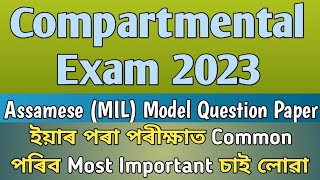 Compartmental Exam 2023

Assamese (MIL) Model Question Paper

ইয়াৰ পৰা পৰীক্ষাত Common পৰিব Most Important চাই লোৱা